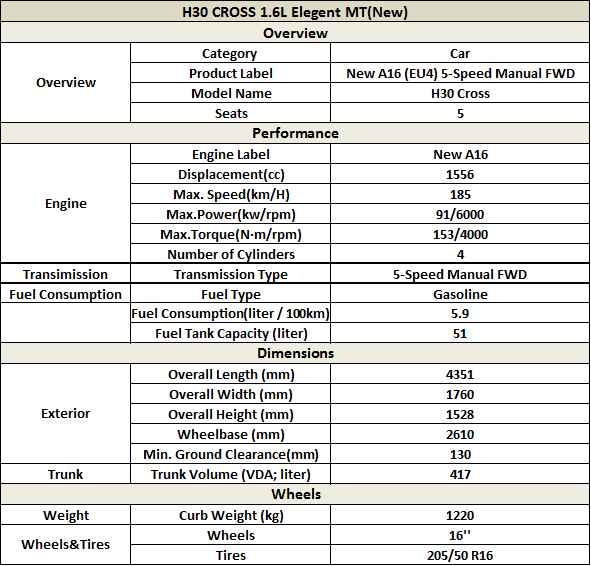 | H30 CROSS 1.6L Elegent MT(New) | | |
|---|---|---|
| Overview | | |
| Overview | Category | Car |
| | Product Label | New A16 (EU4) 5-Speed Manual FWD |
| | Model Name | H30 Cross |
| | Seats | 5 |
| Performance | | |
| Engine | Engine Label | New A16 |
| | Displacement(cc) | 1556 |
| | Max. Speed(km/H) | 185 |
| | Max.Power(kw/rpm) | 91/6000 |
| | Max.Torque(N·m/rpm) | 153/4000 |
| | Number of Cylinders | 4 |
| Transimission | Transmission Type | 5-Speed Manual FWD |
| Fuel Consumption | Fuel Type | Gasoline |
| | Fuel Consumption(liter / 100km) | 5.9 |
| | Fuel Tank Capacity (liter) | 51 |
| Dimensions | | |
| Exterior | Overall Length (mm) | 4351 |
| | Overall Width (mm) | 1760 |
| | Overall Height (mm) | 1528 |
| | Wheelbase (mm) | 2610 |
| | Min. Ground Clearance(mm) | 130 |
| Trunk | Trunk Volume (VDA; liter) | 417 |
| Wheels | | |
| Weight | Curb Weight (kg) | 1220 |
| Wheels&Tires | Wheels | 16'' |
| | Tires | 205/50 R16 |